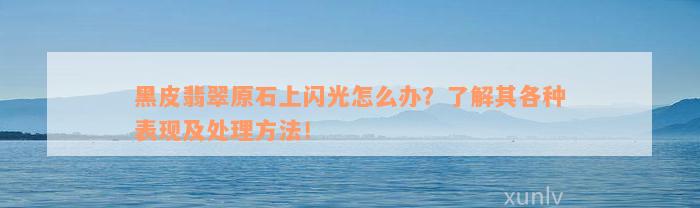 黑皮翡翠原石上闪光怎么办？了解其各种表现及处理方法！

xunlv